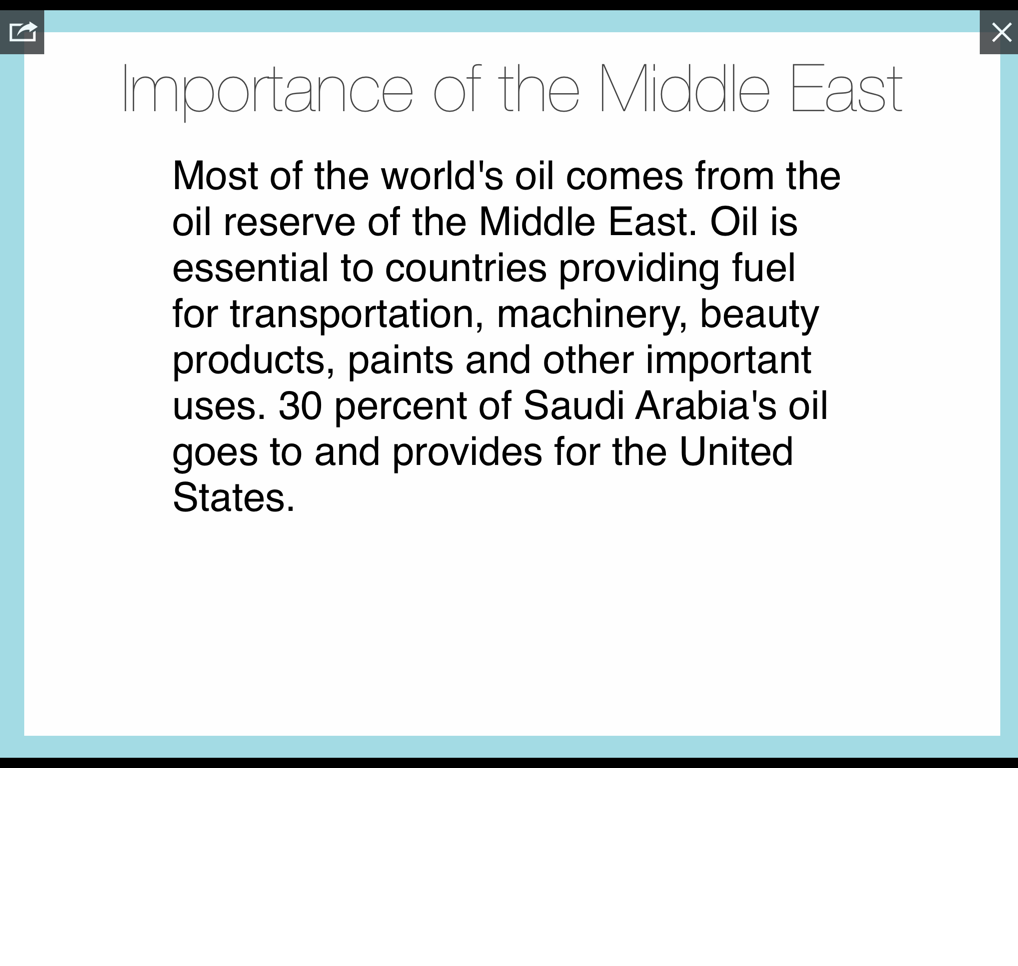 Importance of the Middle East

Most of the world's oil comes from the oil reserve of the Middle East. Oil is essential to countries providing fuel for transportation, machinery, beauty products, paints and other important uses. 30 percent of Saudi Arabia's oil goes to and provides for the United States.